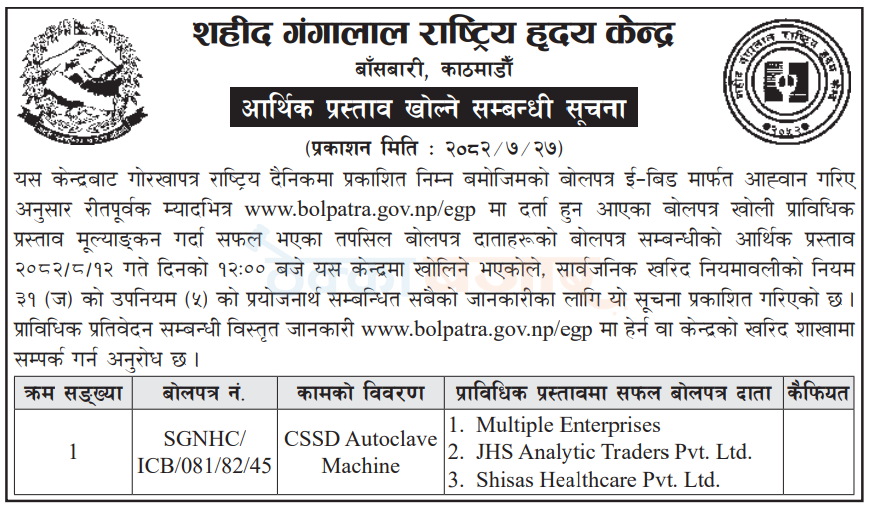 शहीद गंगालाल राष्ट्रिय हृदय केन्द्र
बाँसबारी, काठमाडौँ

आर्थिक प्रस्ताव खोल्ने सम्बन्धी सूचना

(प्रकाशन मिति : २०८२/७/२७)

यस केन्द्रबाट गोरखापत्र राष्ट्रिय दैनिकमा प्रकाशित निम्न बमोजिमको बोलपत्र ई-बिड मार्फत आह्वान गरिए अनुसार रीतपूर्वक म्यादभित्र www.bolpatra.gov.np/egp मा दर्ता हुन आएका बोलपत्र खोली प्राविधिक प्रस्ताव मूल्याङ्कन गर्दा सफल भएका तपसिल बोलपत्र दाताहरूको बोलपत्र सम्बन्धीको आर्थिक प्रस्ताव २०८२/८/१२ गते दिनको १२:०० बजे यस केन्द्रमा खोलिने भएकोले, सार्वजनिक खरिद नियमावलीको नियम ३१ (ज) को उपनियम (५) को प्रयोजनार्थ सम्बन्धित सबैको जानकारीका लागि यो सूचना प्रकाशित गरिएको छ। प्राविधिक प्रतिवेदन सम्बन्धी विस्तृत जानकारी www.bolpatra.gov.np/egp मा हेर्न वा केन्द्रको खरिद शाखामा सम्पर्क गर्न अनुरोध छ।

| क्रम सङ्ख्या | बोलपत्र नं. | कामको विवरण | प्राविधिक प्रस्तावमा सफल बोलपत्र दाता | कैफियत |
|---|---|---|---|---|
| 1 | SGNHC/ ICB/081/82/45 | CSSD Autoclave Machine | 1. Multiple Enterprises 2. JHS Analytic Traders Pvt. Ltd. 3. Shisas Healthcare Pvt. Ltd. | |